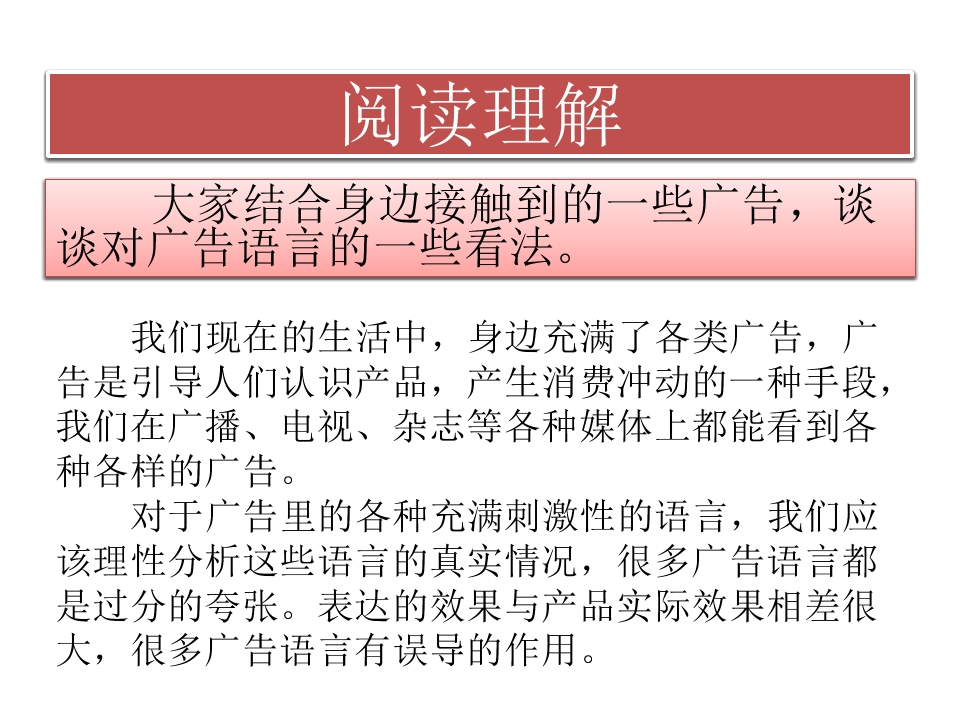 阅读理解

大家结合身边接触到的一些广告，谈谈对广告语言的一些看法。

我们现在的生活中，身边充满了各类广告，广告是引导人们认识产品，产生消费冲动的一种手段，我们在广播、电视、杂志等各种媒体上都能看到各种各样的广告。

对于广告里的各种充满刺激性的语言，我们应该理性分析这些语言的真实情况，很多广告语言都是过分的夸张。表达的效果与产品实际效果相差很大，很多广告语言有误导的作用。